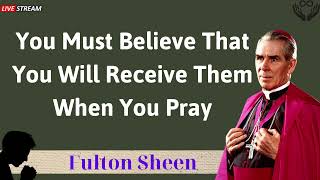 LIVE STREAM

You Must Believe That You Will Receive Them When You Pray

Fulton Sheen